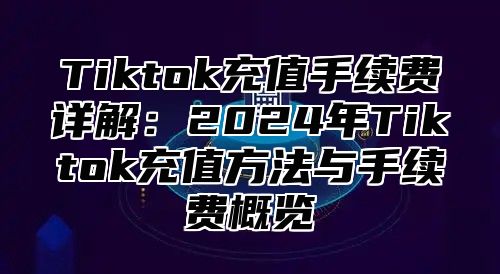 Tiktok充值手续费详解：2024年Tiktok充值方法与手续费概览